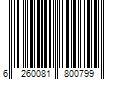 6 260081 800799